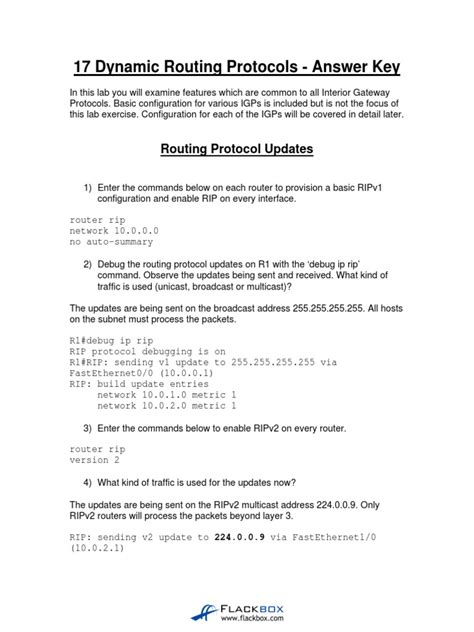 17 Dynamic Routing Protocols - Answer Key

In this lab you will examine features which are common to all Interior Gateway Protocols. Basic configuration for various IGPs is included but is not the focus of this lab exercise. Configuration for each of the IGPs will be covered in detail later.

Routing Protocol Updates

1) Enter the commands below on each router to provision a basic RIPv1 configuration and enable RIP on every interface.

router rip
network 10.0.0.0
no auto-summary

2) Debug the routing protocol updates on R1 with the 'debug ip rip' command. Observe the updates being sent and received. What kind of traffic is used (unicast, broadcast or multicast)?

The updates are being sent on the broadcast address 255.255.255.255. All hosts on the subnet must process the packets.

R1#debug ip rip
RIP protocol debugging is on
R1#RIP: sending v1 update to 255.255.255.255 via FastEthernet0/0 (10.0.0.1)
RIP: build update entries
network 10.0.1.0 metric 1
network 10.0.2.0 metric 1

3) Enter the commands below to enable RIPv2 on every router.

router rip
version 2

4) What kind of traffic is used for the updates now?

The updates are being sent on the RIPv2 multicast address 224.0.0.9. Only RIPv2 routers will process the packets beyond layer 3.

RIP: sending v2 update to 224.0.0.9 via FastEthernet1/0 (10.0.2.1)

FLACKBOX
www.flackbox.com